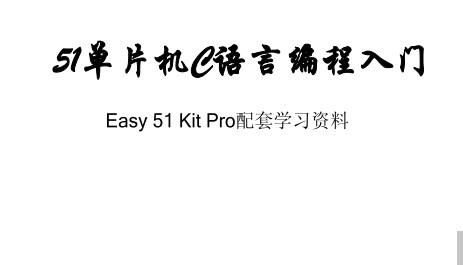 51单片机C语言编程入门

Easy 51 Kit Pro配套学习资料